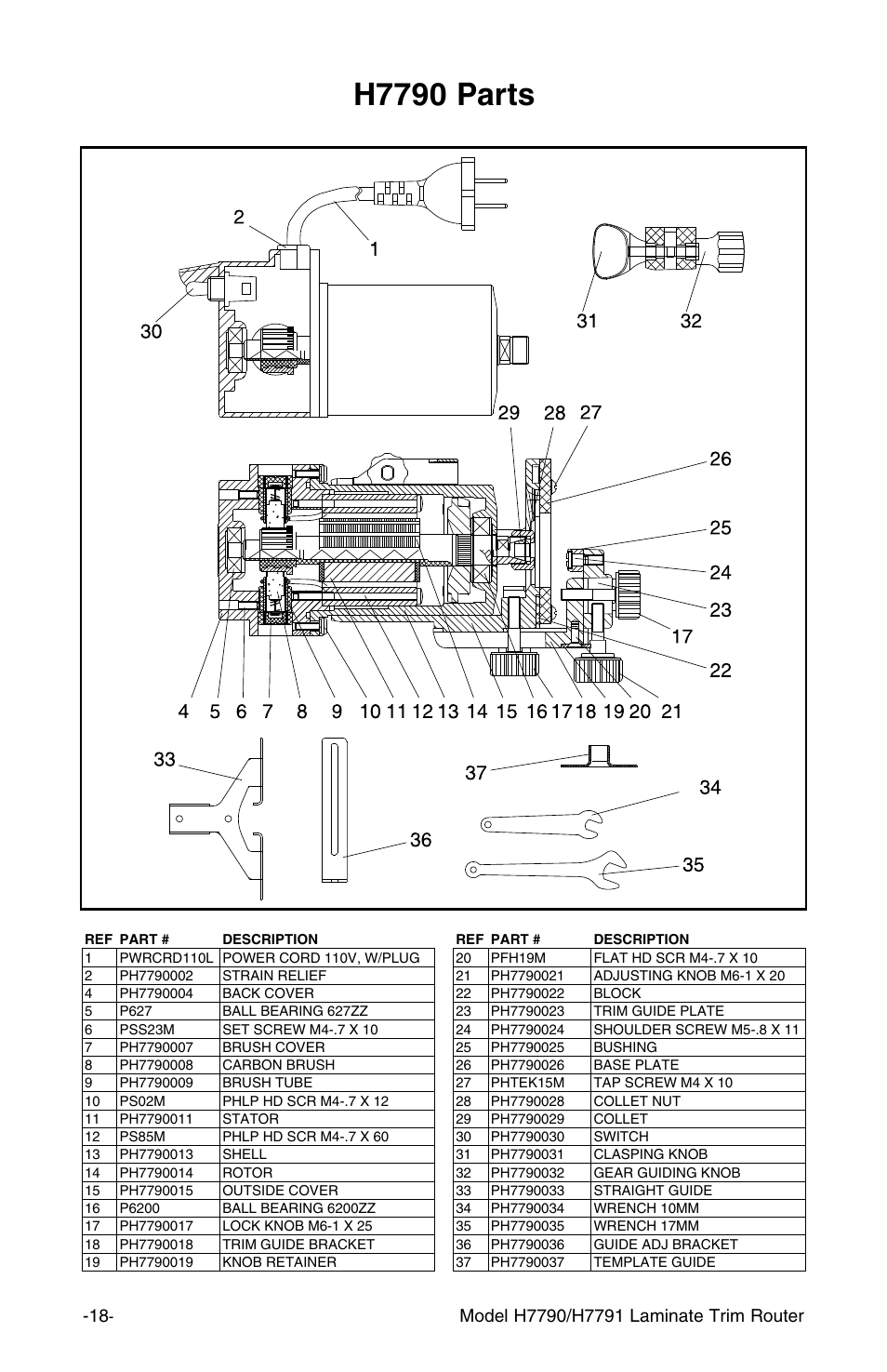 H7790 Parts

2
1
30
31
32
29 28 27
26
25
24
23
17
22
4 5 6 7 8 9 10 11 12 13 14 15 16 17 18 19 20 21
33
37
34
36
35

| REF | PART # | DESCRIPTION |
|---|---|---|
| 1 | PWRCRD110L | POWER CORD 110V, W/PLUG |
| 2 | PH7790002 | STRAIN RELIEF |
| 4 | PH7790004 | BACK COVER |
| 5 | P627 | BALL BEARING 627ZZ |
| 6 | PSS23M | SET SCREW M4-.7 X 10 |
| 7 | PH7790007 | BRUSH COVER |
| 8 | PH7790008 | CARBON BRUSH |
| 9 | PH7790009 | BRUSH TUBE |
| 10 | PS02M | PHLP HD SCR M4-.7 X 12 |
| 11 | PH7790011 | STATOR |
| 12 | PS85M | PHLP HD SCR M4-.7 X 60 |
| 13 | PH7790013 | SHELL |
| 14 | PH7790014 | ROTOR |
| 15 | PH7790015 | OUTSIDE COVER |
| 16 | P6200 | BALL BEARING 6200ZZ |
| 17 | PH7790017 | LOCK KNOB M6-1 X 25 |
| 18 | PH7790018 | TRIM GUIDE BRACKET |
| 19 | PH7790019 | KNOB RETAINER |

| REF | PART # | DESCRIPTION |
|---|---|---|
| 20 | PFH19M | FLAT HD SCR M4-.7 X 10 |
| 21 | PH7790021 | ADJUSTING KNOB M6-1 X 20 |
| 22 | PH7790022 | BLOCK |
| 23 | PH7790023 | TRIM GUIDE PLATE |
| 24 | PH7790024 | SHOULDER SCREW M5-.8 X 11 |
| 25 | PH7790025 | BUSHING |
| 26 | PH7790026 | BASE PLATE |
| 27 | PHTEK15M | TAP SCREW M4 X 10 |
| 28 | PH7790028 | COLLET NUT |
| 29 | PH7790029 | COLLET |
| 30 | PH7790030 | SWITCH |
| 31 | PH7790031 | CLASPING KNOB |
| 32 | PH7790032 | GEAR GUIDING KNOB |
| 33 | PH7790033 | STRAIGHT GUIDE |
| 34 | PH7790034 | WRENCH 10MM |
| 35 | PH7790035 | WRENCH 17MM |
| 36 | PH7790036 | GUIDE ADJ BRACKET |
| 37 | PH7790037 | TEMPLATE GUIDE |

-18-
Model H7790/H7791 Laminate Trim Router